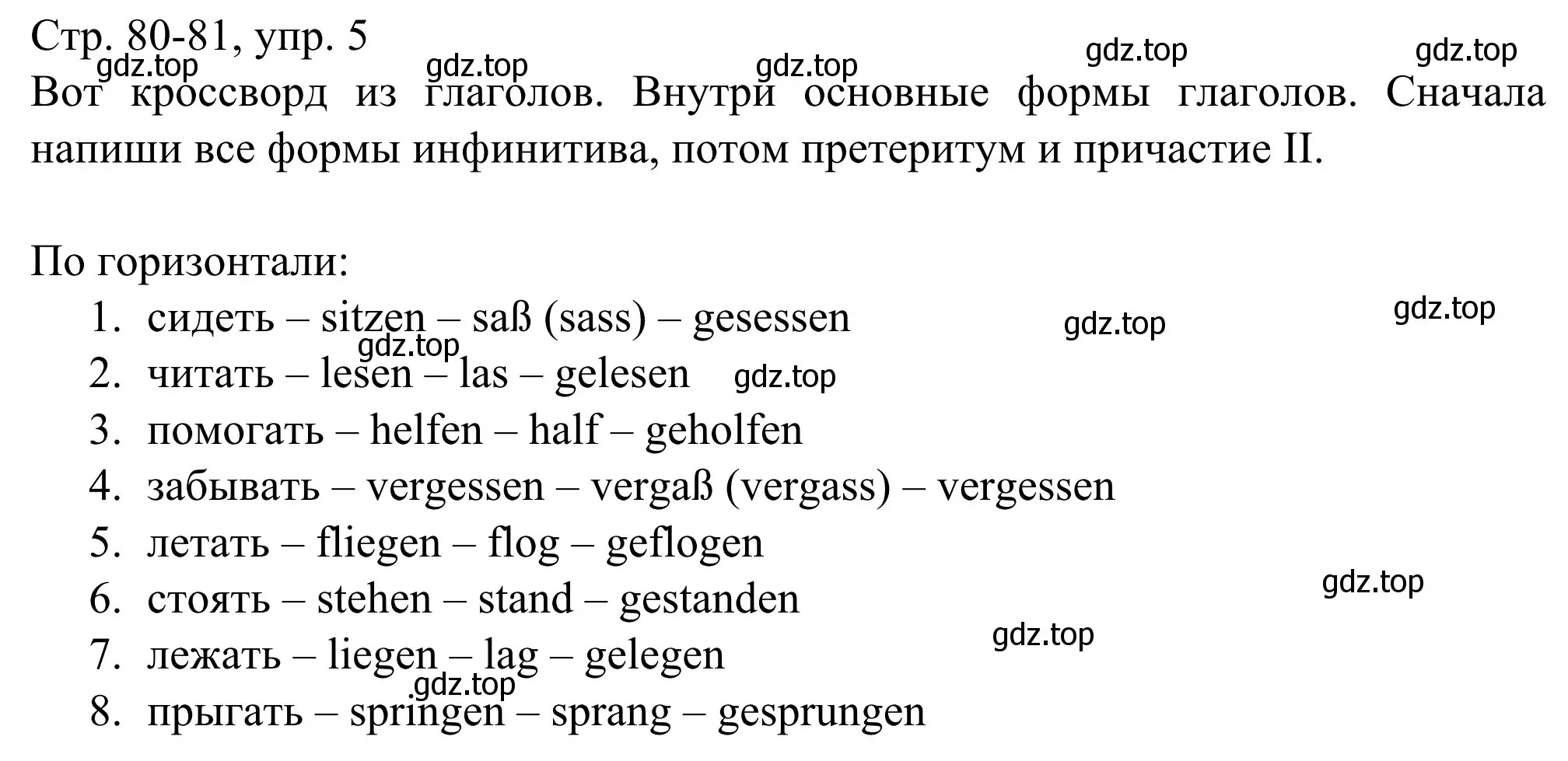 Стр. 80-81, упр. 5
gdz.top gdz.top gdz.top gdz.top gdz.top
Вот кроссворд из глаголов. Внутри основные формы глаголов. Сначала напиши все формы инфинитива, потом претеритум и причастие II.

По горизонтали:
1. сидеть – sitzen – saß (sass) – gesessen gdz.top gdz.top
gdz.top
2. читать – lesen – las – gelesen gdz.top
3. помогать – helfen – half – geholfen
4. забывать – vergessen – vergaß (vergass) – vergessen
5. летать – fliegen – flog – geflogen
6. стоять – stehen – stand – gestanden gdz.top
gdz.top
7. лежать – liegen – lag – gelegen
gdz.top
8. прыгать – springen – sprang – gesprungen